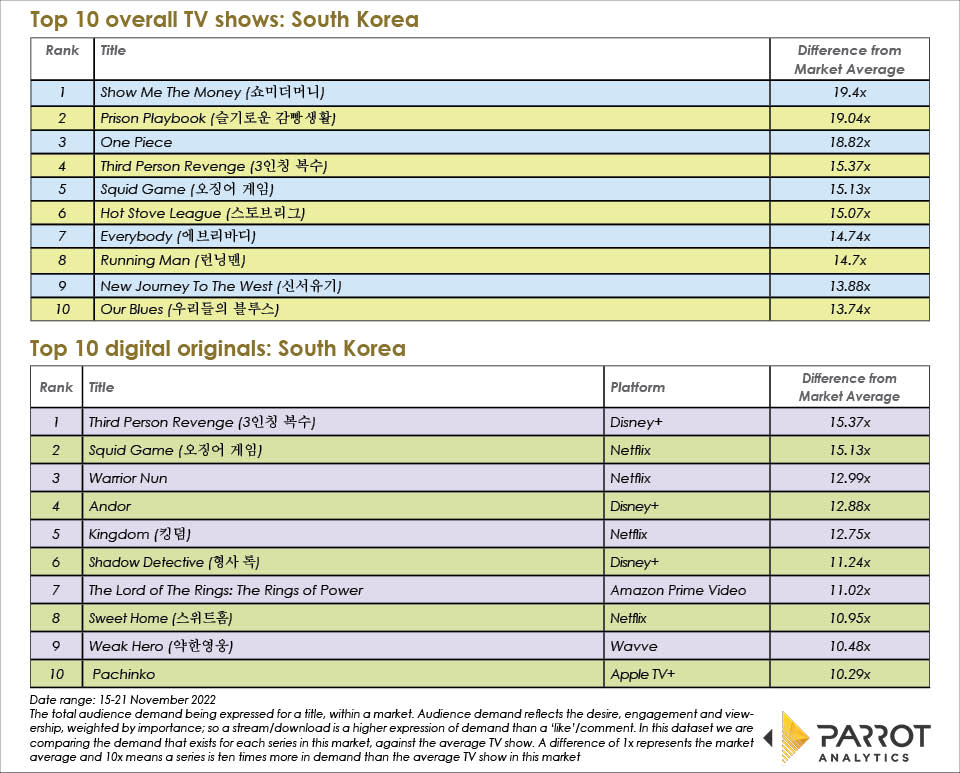 Top 10 overall TV shows: South Korea

| Rank | Title | Difference from Market Average |
|---|---|---|
| 1 | Show Me The Money (쇼미더머니) | 19.4x |
| 2 | Prison Playbook (슬기로운 감빵생활) | 19.04x |
| 3 | One Piece | 18.82x |
| 4 | Third Person Revenge (3인칭 복수) | 15.37x |
| 5 | Squid Game (오징어 게임) | 15.13x |
| 6 | Hot Stove League (스토브리그) | 15.07x |
| 7 | Everybody (에브리바디) | 14.74x |
| 8 | Running Man (런닝맨) | 14.7x |
| 9 | New Journey To The West (신서유기) | 13.88x |
| 10 | Our Blues (우리들의 블루스) | 13.74x |

Top 10 digital originals: South Korea

| Rank | Title | Platform | Difference from Market Average |
|---|---|---|---|
| 1 | Third Person Revenge (3인칭 복수) | Disney+ | 15.37x |
| 2 | Squid Game (오징어 게임) | Netflix | 15.13x |
| 3 | Warrior Nun | Netflix | 12.99x |
| 4 | Andor | Disney+ | 12.88x |
| 5 | Kingdom (킹덤) | Netflix | 12.75x |
| 6 | Shadow Detective (형사 록) | Disney+ | 11.24x |
| 7 | The Lord of The Rings: The Rings of Power | Amazon Prime Video | 11.02x |
| 8 | Sweet Home (스위트홈) | Netflix | 10.95x |
| 9 | Weak Hero (약한영웅) | Wavve | 10.48x |
| 10 | Pachinko | Apple TV+ | 10.29x |

Date range: 15-21 November 2022
The total audience demand being expressed for a title, within a market. Audience demand reflects the desire, engagement and viewership, weighted by importance; so a stream/download is a higher expression of demand than a 'like'/comment. In this dataset we are comparing the demand that exists for each series in this market, against the average TV show. A difference of 1x represents the market average and 10x means a series is ten times more in demand than the average TV show in this market

PARROT ANALYTICS